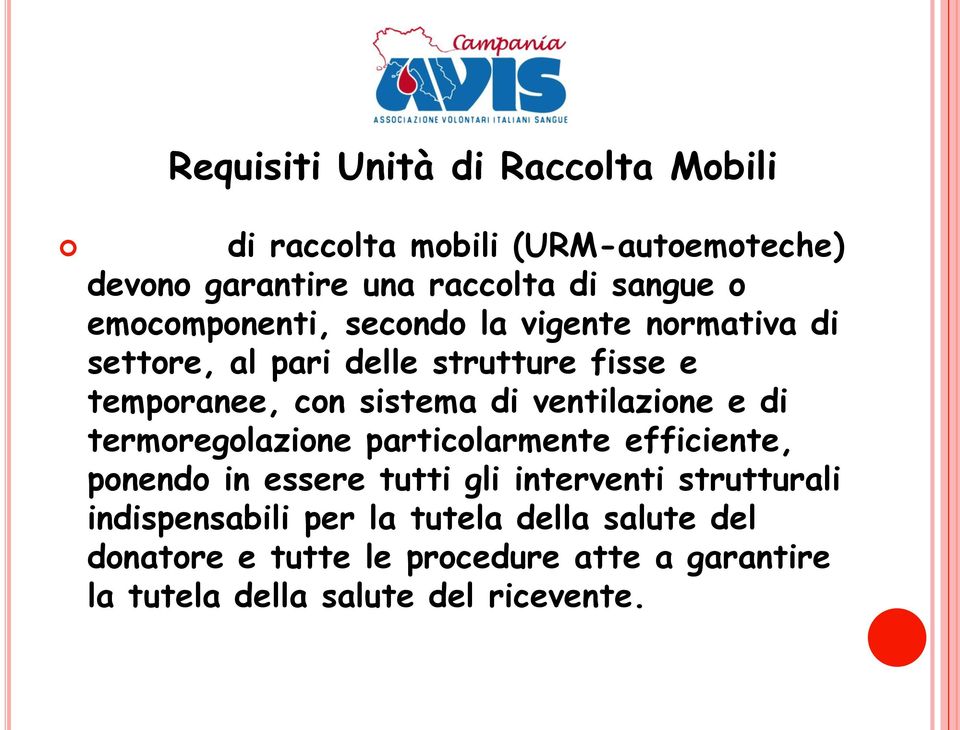 Campania
AVIS
ASSOCIAZIONE VOLONTARI ITALIANI SANGUE

Requisiti Unità di Raccolta Mobili

di raccolta mobili (URM-autoemoteche) devono garantire una raccolta di sangue o emocomponenti, secondo la vigente normativa di settore, al pari delle strutture fisse e temporanee, con sistema di ventilazione e di termoregolazione particolarmente efficiente, ponendo in essere tutti gli interventi strutturali indispensabili per la tutela della salute del donatore e tutte le procedure atte a garantire la tutela della salute del ricevente.